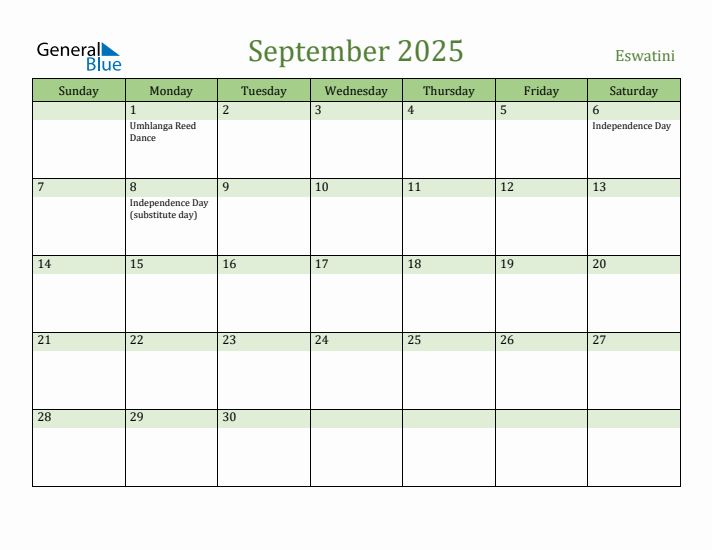 General Blue

September 2025

Eswatini

| Sunday | Monday | Tuesday | Wednesday | Thursday | Friday | Saturday |
|---|---|---|---|---|---|---|
| | 1 Umhlanga Reed Dance | 2 | 3 | 4 | 5 | 6 Independence Day |
| 7 | 8 Independence Day (substitute day) | 9 | 10 | 11 | 12 | 13 |
| 14 | 15 | 16 | 17 | 18 | 19 | 20 |
| 21 | 22 | 23 | 24 | 25 | 26 | 27 |
| 28 | 29 | 30 | | | | |